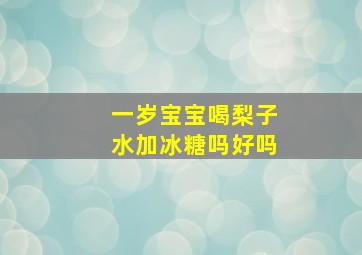 一岁宝宝喝梨子水加冰糖吗好吗